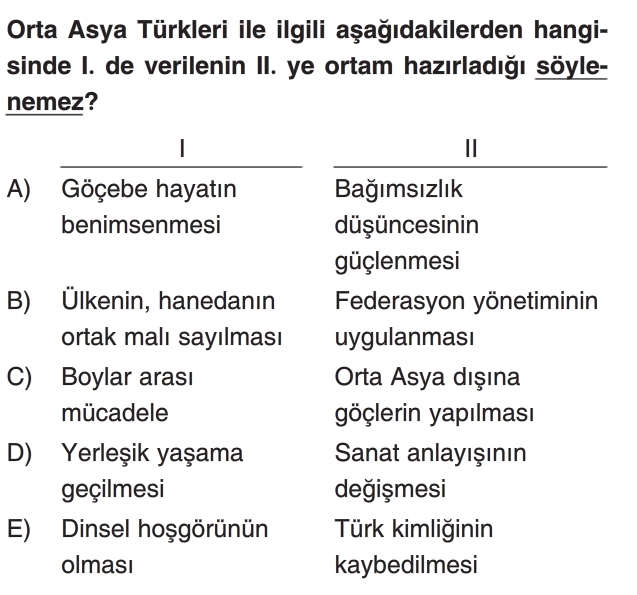 Orta Asya Türkleri ile ilgili aşağıdakilerden hangisinde I. de verilenin II. ye ortam hazırladığı söylenemez?

| | I | II |
|---|---|---|
| A) | Göçebe hayatın benimsenmesi | Bağımsızlık düşüncesinin güçlenmesi |
| B) | Ülkenin, hanedanın ortak malı sayılması | Federasyon yönetiminin uygulanması |
| C) | Boylar arası mücadele | Orta Asya dışına göçlerin yapılması |
| D) | Yerleşik yaşama geçilmesi | Sanat anlayışının değişmesi |
| E) | Dinsel hoşgörünün olması | Türk kimliğinin kaybedilmesi |